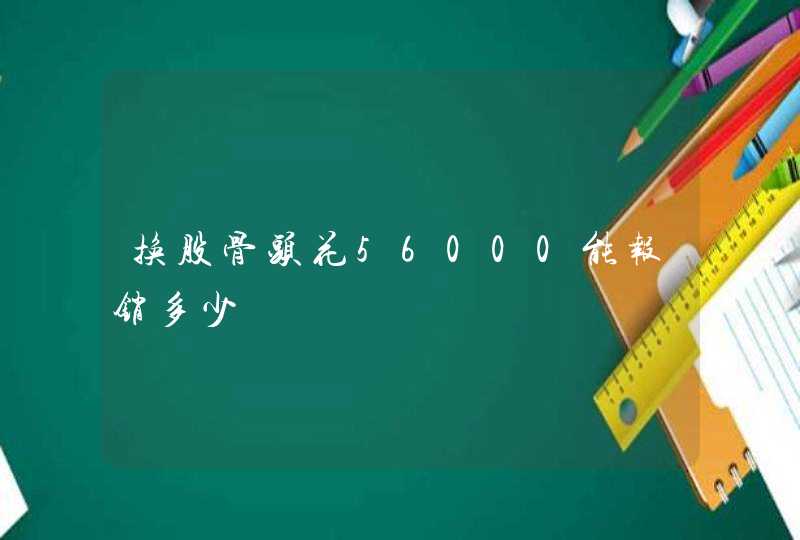 换股骨头花56000能报销多少